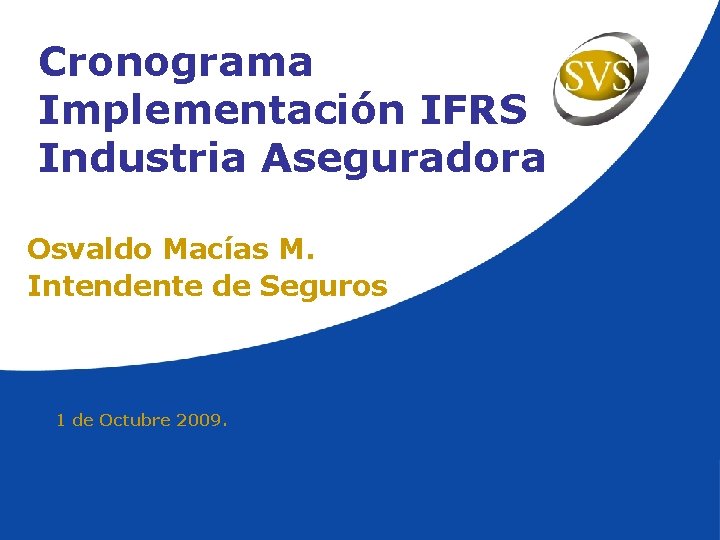 Cronograma Implementación IFRS Industria Aseguradora

SVS

Osvaldo Macías M.
Intendente de Seguros

1 de Octubre 2009.